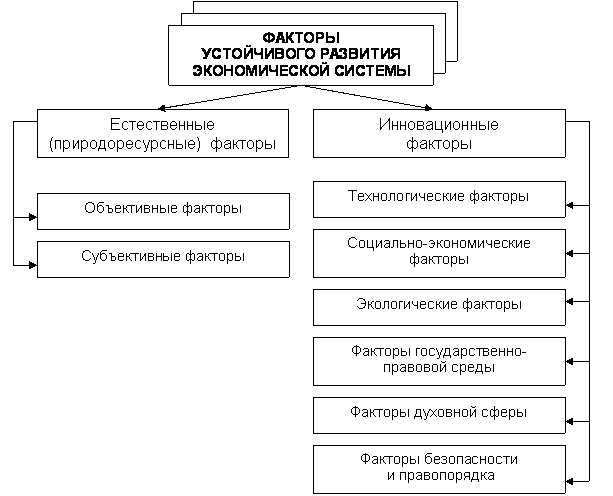 ФАКТОРЫ УСТОЙЧИВОГО РАЗВИТИЯ ЭКОНОМИЧЕСКОЙ СИСТЕМЫ

Естественные (природоресурсные) факторы

Объективные факторы

Субъективные факторы

Инновационные факторы

Технологические факторы

Социально-экономические факторы

Экологические факторы

Факторы государственно-правовой среды

Факторы духовной сферы

Факторы безопасности и правопорядка